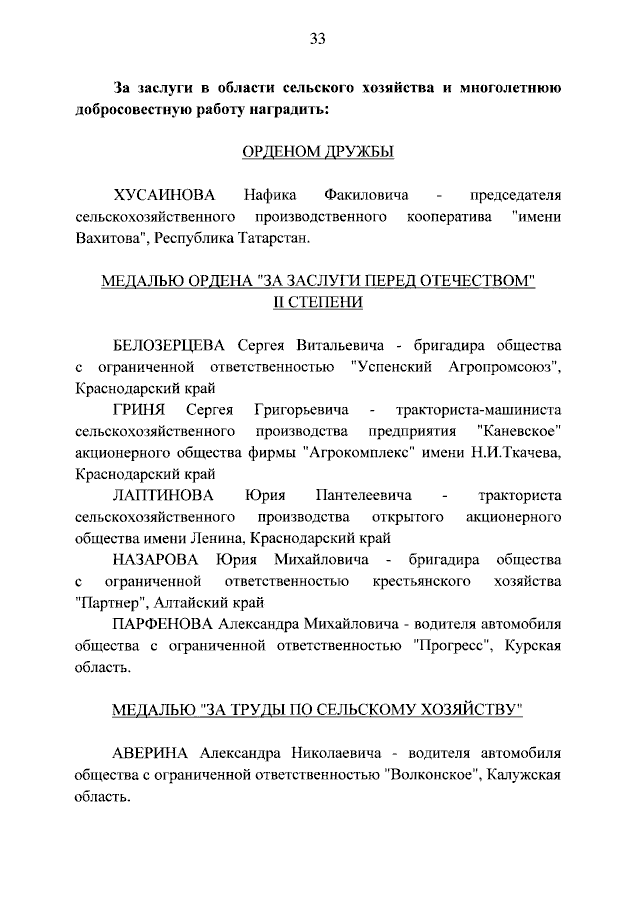 33

За заслуги в области сельского хозяйства и многолетнюю добросовестную работу наградить:

ОРДЕНОМ ДРУЖБЫ

ХУСАИНОВА Нафика Факиловича - председателя сельскохозяйственного производственного кооператива "имени Вахитова", Республика Татарстан.

МЕДАЛЬЮ ОРДЕНА "ЗА ЗАСЛУГИ ПЕРЕД ОТЕЧЕСТВОМ" II СТЕПЕНИ

БЕЛОЗЕРЦЕВА Сергея Витальевича - бригадира общества с ограниченной ответственностью "Успенский Агропромсоюз", Краснодарский край

ГРИНЯ Сергея Григорьевича - тракториста-машиниста сельскохозяйственного производства предприятия "Каневское" акционерного общества фирмы "Агрокомплекс" имени Н.И.Ткачева, Краснодарский край

ЛАПТИНОВА Юрия Пантелеевича - тракториста сельскохозяйственного производства открытого акционерного общества имени Ленина, Краснодарский край

НАЗАРОВА Юрия Михайловича - бригадира общества с ограниченной ответственностью крестьянского хозяйства "Партнер", Алтайский край

ПАРФЕНОВА Александра Михайловича - водителя автомобиля общества с ограниченной ответственностью "Прогресс", Курская область.

МЕДАЛЬЮ "ЗА ТРУДЫ ПО СЕЛЬСКОМУ ХОЗЯЙСТВУ"

АВЕРИНА Александра Николаевича - водителя автомобиля общества с ограниченной ответственностью "Волконское", Калужская область.